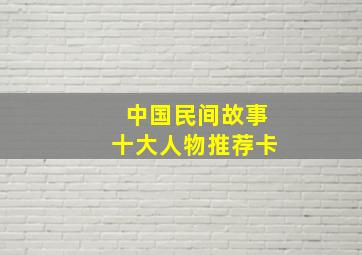 中国民间故事
十大人物推荐卡